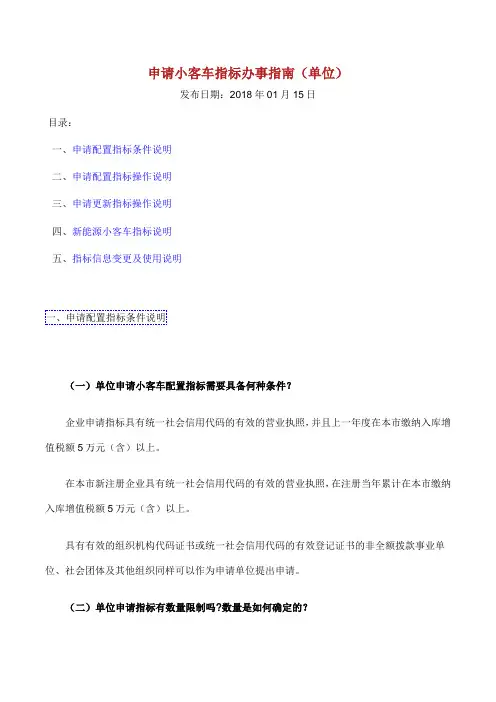 申请小客车指标办事指南（单位）

发布日期：2018 年 01 月 15 日

目录：

一、申请配置指标条件说明

二、申请配置指标操作说明

三、申请更新指标操作说明

四、新能源小客车指标说明

五、指标信息变更及使用说明

一、申请配置指标条件说明

（一）单位申请小客车配置指标需要具备何种条件？

企业申请指标具有统一社会信用代码的有效的营业执照，并且上一年度在本市缴纳入库增值税额 5 万元（含）以上。

在本市新注册企业具有统一社会信用代码的有效的营业执照，在注册当年累计在本市缴纳入库增值税额 5 万元（含）以上。

具有有效的组织机构代码证书或统一社会信用代码的有效登记证书的非全额拨款事业单位、社会团体及其他组织同样可以作为申请单位提出申请。

（二）单位申请指标有数量限制吗？数量是如何确定的？